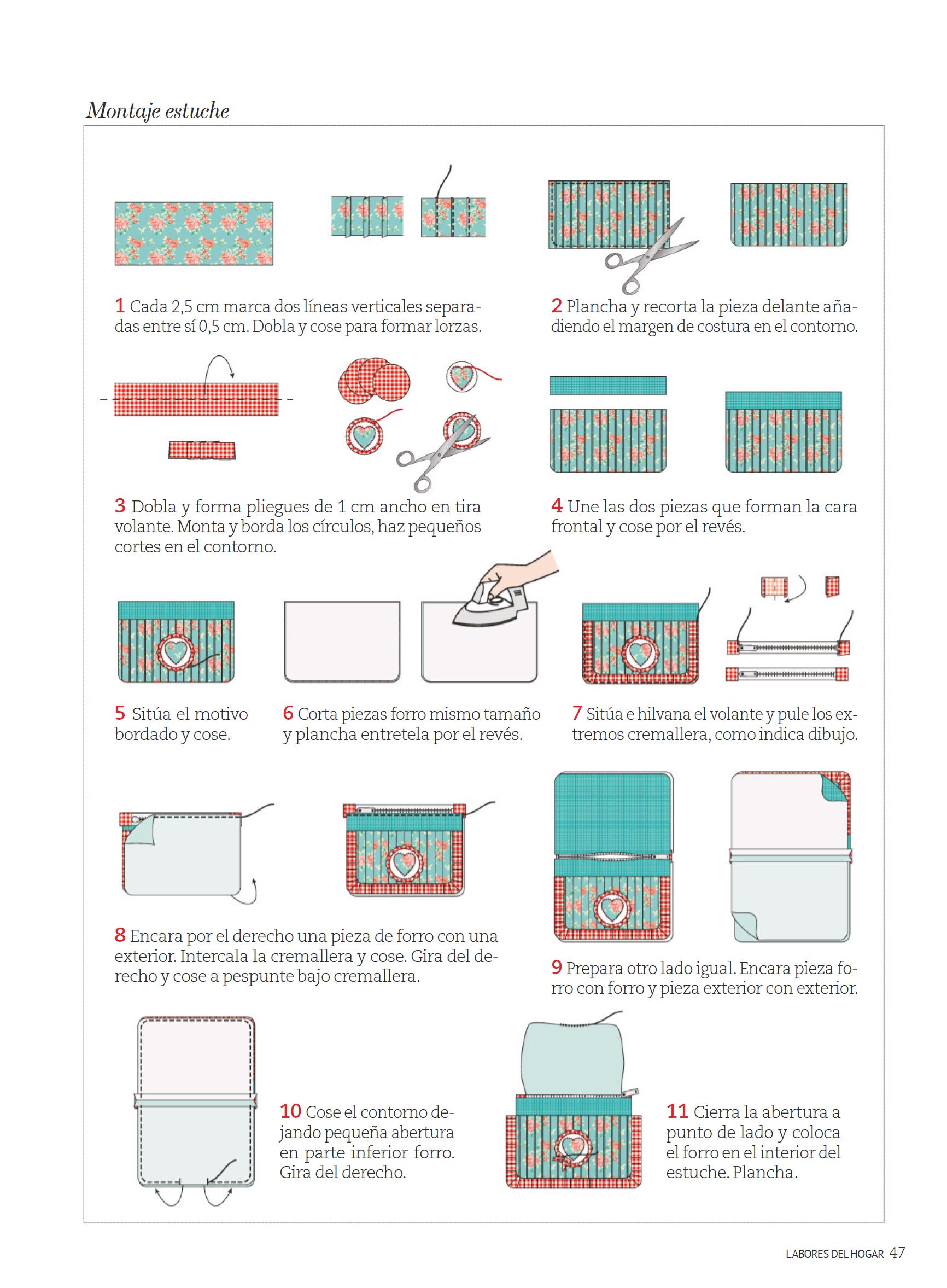 Montaje estuche

1 Cada 2,5 cm marca dos líneas verticales separadas entre sí 0,5 cm. Dobla y cose para formar lorzas.

2 Plancha y recorta la pieza delante añadiendo el margen de costura en el contorno.

3 Dobla y forma pliegues de 1 cm ancho en tira volante. Monta y borda los círculos, haz pequeños cortes en el contorno.

4 Une las dos piezas que forman la cara frontal y cose por el revés.

5 Sitúa el motivo bordado y cose.

6 Corta piezas forro mismo tamaño y plancha entretela por el revés.

7 Sitúa e hilvana el volante y pule los extremos cremallera, como indica dibujo.

8 Encara por el derecho una pieza de forro con una exterior. Intercala la cremallera y cose. Gira del derecho y cose a pespunte bajo cremallera.

9 Prepara otro lado igual. Encara pieza forro con forro y pieza exterior con exterior.

10 Cose el contorno dejando pequeña abertura en parte inferior forro. Gira del derecho.

11 Cierra la abertura a punto de lado y coloca el forro en el interior del estuche. Plancha.

LABORES DEL HOGAR 47